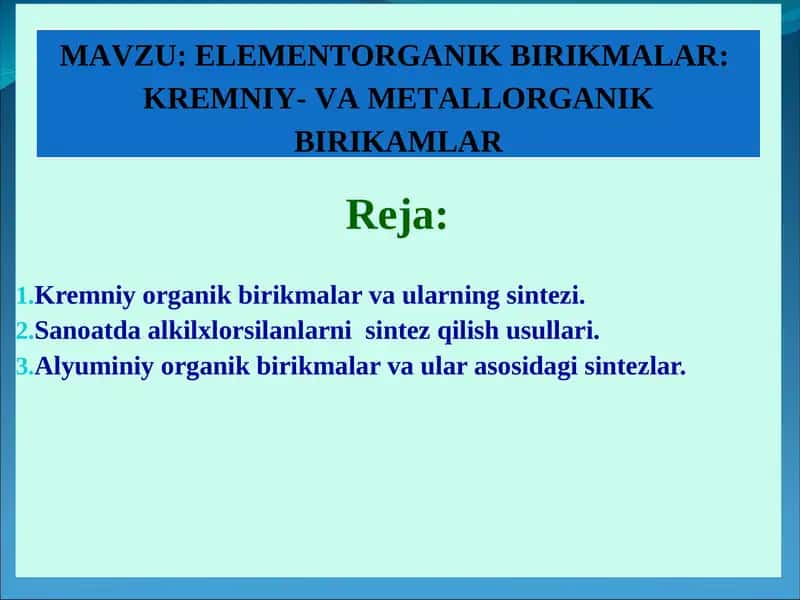 MAVZU: ELEMENTORGANIK BIRIKMALAR: KREMNIY- VA METALLORGANIK BIRIKAMLAR

Reja:

1.Kremniy organik birikmalar va ularning sintezi.
2.Sanoatda alkilxlorsilanlarni sintez qilish usullari.
3.Alyuminiy organik birikmalar va ular asosidagi sintezlar.